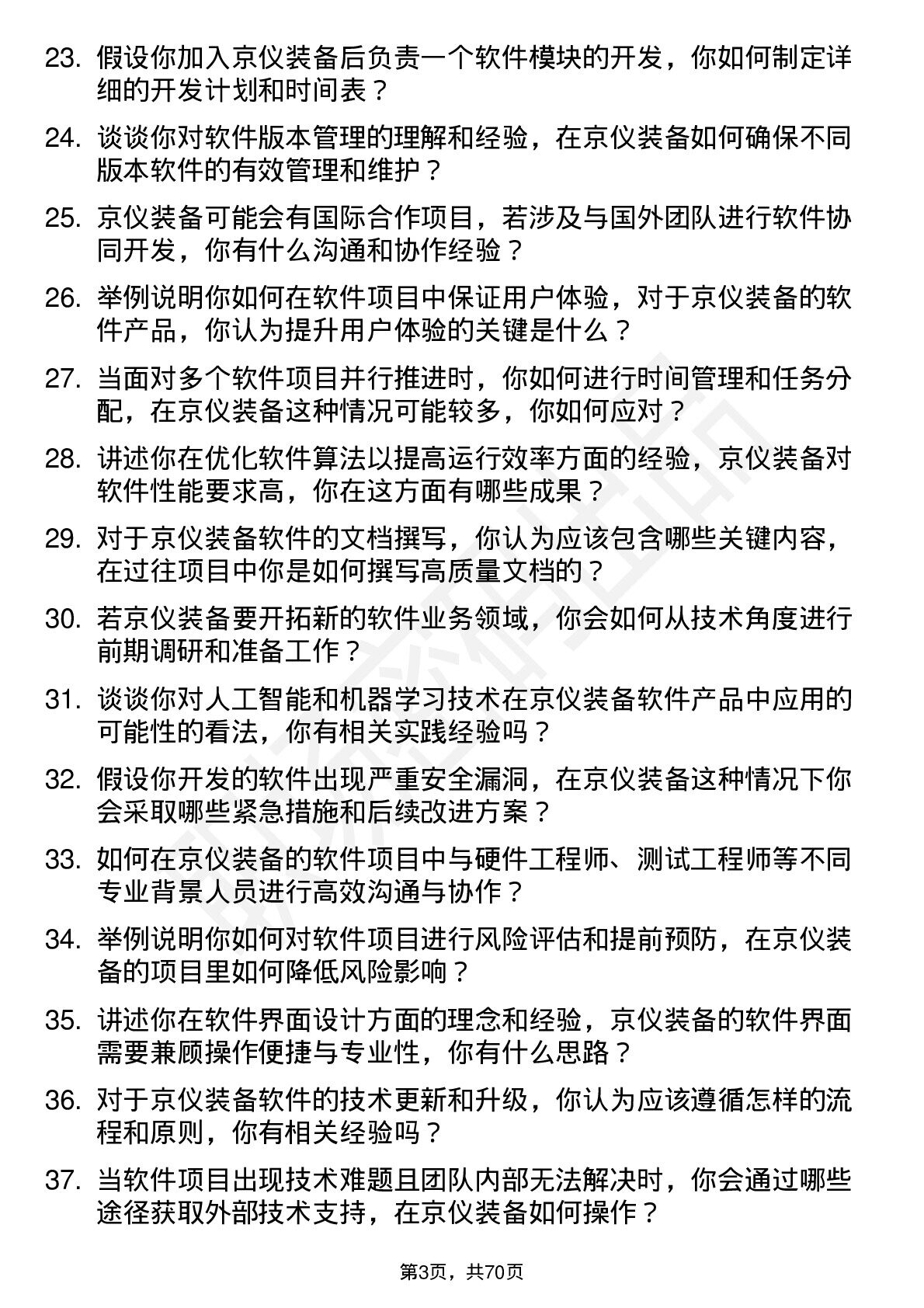 23. 假设你加入京仪装备后负责一个软件模块的开发，你如何制定详细的开发计划和时间表？

24. 谈谈你对软件版本管理的理解和经验，在京仪装备如何确保不同版本软件的有效管理和维护？

25. 京仪装备可能会有国际合作项目，若涉及与国外团队进行软件协同开发，你有什么沟通和协作经验？

26. 举例说明你如何在软件项目中保证用户体验，对于京仪装备的软件产品，你认为提升用户体验的关键是什么？

27. 当面对多个软件项目并行推进时，你如何进行时间管理和任务分配，在京仪装备这种情况可能较多，你如何应对？

28. 讲述你在优化软件算法以提高运行效率方面的经验，京仪装备对软件性能要求高，你在这方面有哪些成果？

29. 对于京仪装备软件的文档撰写，你认为应该包含哪些关键内容，在过往项目中你是如何撰写高质量文档的？

30. 若京仪装备要开拓新的软件业务领域，你会如何从技术角度进行前期调研和准备工作？

31. 谈谈你对人工智能和机器学习技术在京仪装备软件产品中应用的可能性的看法，你有相关实践经验吗？

32. 假设你开发的软件出现严重安全漏洞，在京仪装备这种情况下你会采取哪些紧急措施和后续改进方案？

33. 如何在京仪装备的软件项目中与硬件工程师、测试工程师等不同专业背景人员进行高效沟通与协作？

34. 举例说明你如何对软件项目进行风险评估和提前预防，在京仪装备的项目里如何降低风险影响？

35. 讲述你在软件界面设计方面的理念和经验，京仪装备的软件界面需要兼顾操作便捷与专业性，你有什么思路？

36. 对于京仪装备软件的技术更新和升级，你认为应该遵循怎样的流程和原则，你有相关经验吗？

37. 当软件项目出现技术难题且团队内部无法解决时，你会通过哪些途径获取外部技术支持，在京仪装备如何操作？

第3页，共70页